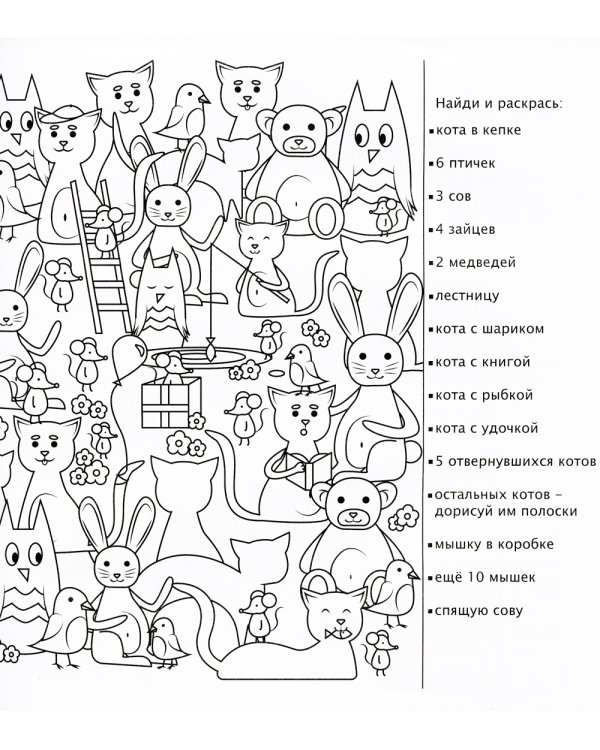 Найди и раскрась:

▪кота в кепке

▪6 птичек

▪3 сов

▪4 зайцев

▪2 медведей

▪лестницу

▪кота с шариком

▪кота с книгой

▪кота с рыбкой

▪кота с удочкой

▪5 отвернувшихся котов

▪остальных котов – дорисуй им полоски

▪мышку в коробке

▪ещё 10 мышек

▪спящую сову